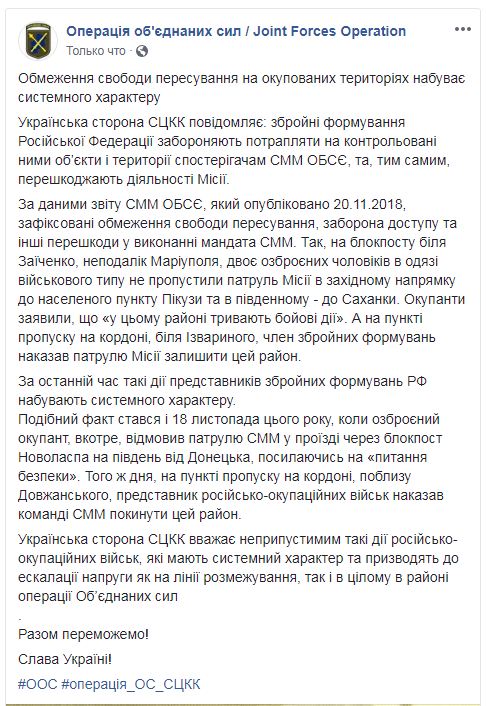 Операція об'єднаних сил / Joint Forces Operation
Только что ·

Обмеження свободи пересування на окупованих територіях набуває системного характеру

Українська сторона СЦКК повідомляє: збройні формування Російської Федерації забороняють потрапляти на контрольовані ними об'єкти і території спостерігачам СММ ОБСЄ, та, тим самим, перешкоджають діяльності Місії.

За даними звіту СММ ОБСЄ, який опубліковано 20.11.2018, зафіксовані обмеження свободи пересування, заборона доступу та інші перешкоди у виконанні мандата СММ. Так, на блокпосту біля Заїченко, неподалік Маріуполя, двоє озброєних чоловіків в одязі військового типу не пропустили патруль Місії в західному напрямку до населеного пункту Пікузи та в південному - до Саханки. Окупанти заявили, що «у цьому районі тривають бойові дії». А на пункті пропуску на кордоні, біля Ізвариного, член збройних формувань наказав патрулю Місії залишити цей район.

За останній час такі дії представників збройних формувань РФ набувають системного характеру.
Подібний факт стався і 18 листопада цього року, коли озброєний окупант, вкотре, відмовив патрулю СММ у проїзді через блокпост Новоласпа на південь від Донецька, посилаючись на «питання безпеки». Того ж дня, на пункті пропуску на кордоні, поблизу Довжанського, представник російсько-окупаційних військ наказав команді СММ покинути цей район.

Українська сторона СЦКК вважає неприпустимим такі дії російсько-окупаційних військ, які мають системний характер та призводять до ескалації напруги як на лінії розмежування, так і в цілому в районі операції Об'єднаних сил

.
Разом переможемо!

Слава Україні!

#ООС #операція_ОС_СЦКК